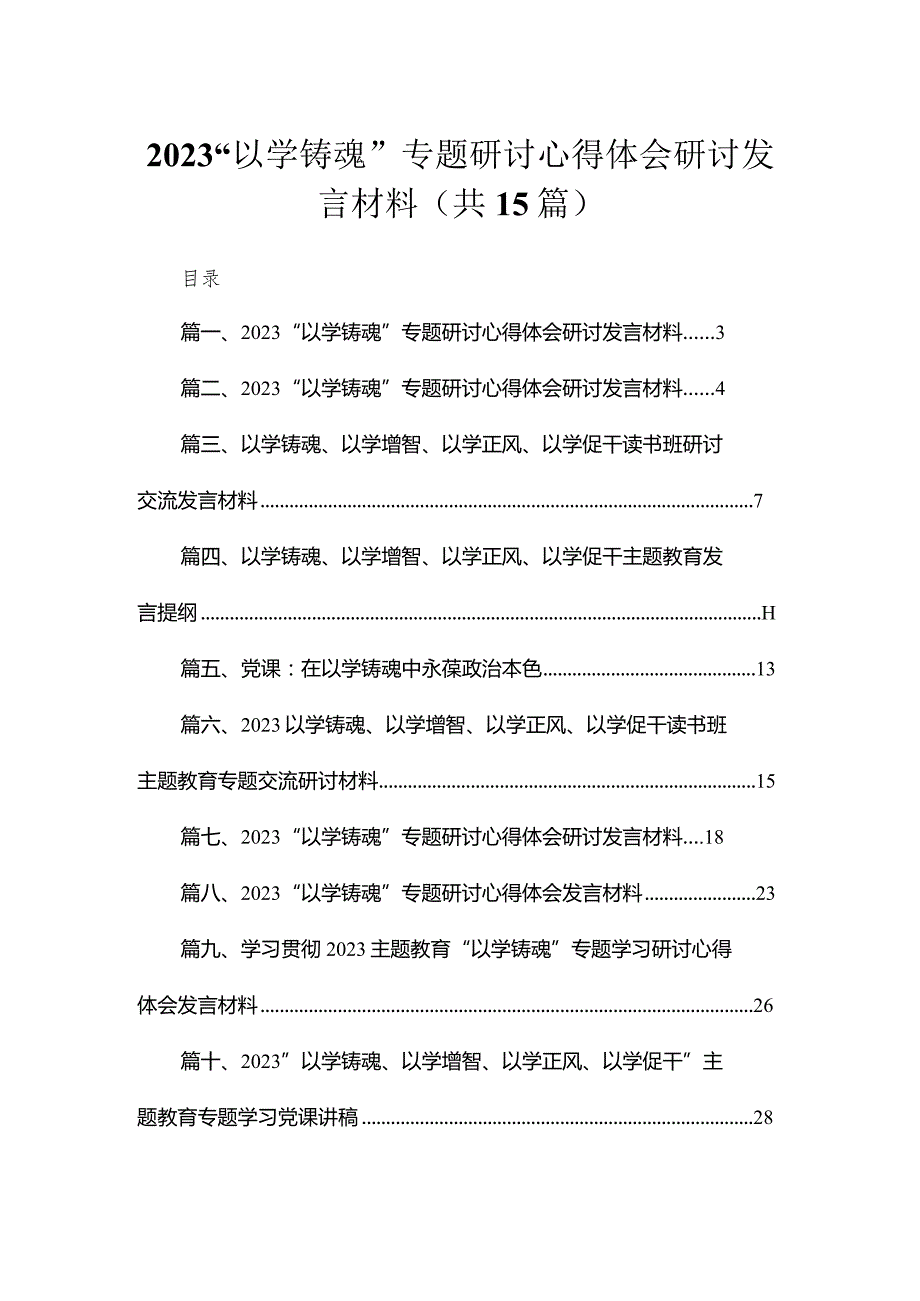 2023“以学铸魂”专题研讨心得体会研讨发言材料（共15篇）

目录

篇一、2023“以学铸魂”专题研讨心得体会研讨发言材料......3

篇二、2023“以学铸魂”专题研讨心得体会研讨发言材料......4

篇三、以学铸魂、以学增智、以学正风、以学促干读书班研讨交流发言材料......7

篇四、以学铸魂、以学增智、以学正风、以学促干主题教育发言提纲......H

篇五、党课：在以学铸魂中永葆政治本色......13

篇六、2023以学铸魂、以学增智、以学正风、以学促干读书班主题教育专题交流研讨材料......15

篇七、2023“以学铸魂”专题研讨心得体会研讨发言材料....18

篇八、2023“以学铸魂”专题研讨心得体会发言材料......23

篇九、学习贯彻2023主题教育“以学铸魂”专题学习研讨心得体会发言材料......26

篇十、2023”以学铸魂、以学增智、以学正风、以学促干”主题教育专题学习党课讲稿......28